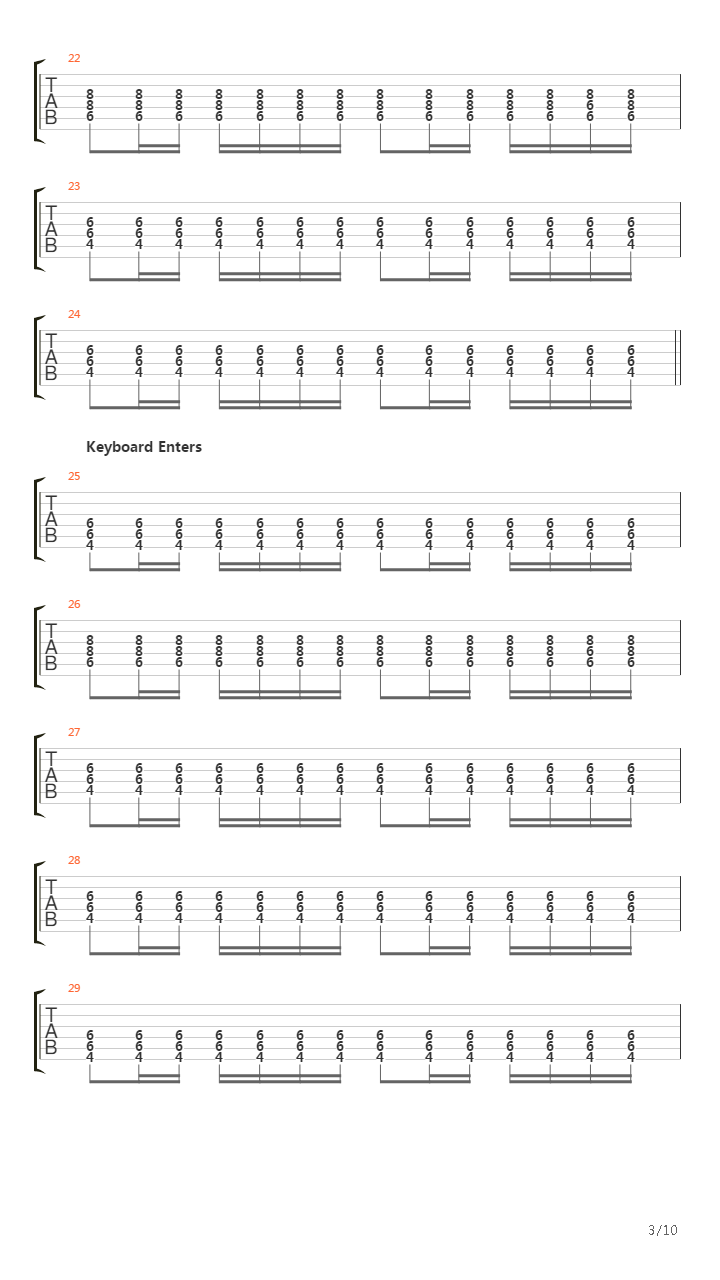 22
T
A
B
8 8 8 8 8 8 8 8 8 8 8 8 8 8
8 8 8 8 8 8 8 8 8 8 8 8 8 8
6 6 6 6 6 6 6 6 6 6 6 6 6 6

23
T
A
B
6 6 6 6 6 6 6 6 6 6 6 6 6 6
6 6 6 6 6 6 6 6 6 6 6 6 6 6
4 4 4 4 4 4 4 4 4 4 4 4 4 4

24
T
A
B
6 6 6 6 6 6 6 6 6 6 6 6 6 6
6 6 6 6 6 6 6 6 6 6 6 6 6 6
4 4 4 4 4 4 4 4 4 4 4 4 4 4

Keyboard Enters

25
T
A
B
6 6 6 6 6 6 6 6 6 6 6 6 6 6
6 6 6 6 6 6 6 6 6 6 6 6 6 6
4 4 4 4 4 4 4 4 4 4 4 4 4 4

26
T
A
B
8 8 8 8 8 8 8 8 8 8 8 8 8 8
8 8 8 8 8 8 8 8 8 8 8 8 8 8
6 6 6 6 6 6 6 6 6 6 6 6 6 6

27
T
A
B
6 6 6 6 6 6 6 6 6 6 6 6 6 6
6 6 6 6 6 6 6 6 6 6 6 6 6 6
4 4 4 4 4 4 4 4 4 4 4 4 4 4

28
T
A
B
6 6 6 6 6 6 6 6 6 6 6 6 6 6
6 6 6 6 6 6 6 6 6 6 6 6 6 6
4 4 4 4 4 4 4 4 4 4 4 4 4 4

29
T
A
B
6 6 6 6 6 6 6 6 6 6 6 6 6 6
6 6 6 6 6 6 6 6 6 6 6 6 6 6
4 4 4 4 4 4 4 4 4 4 4 4 4 4

3/10